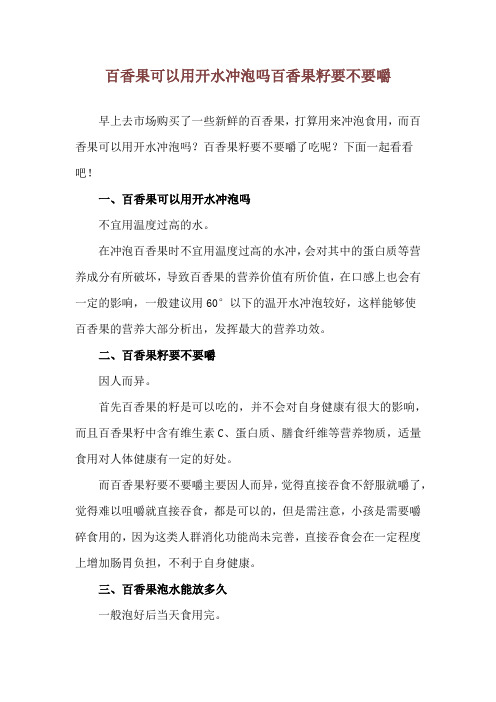 百香果可以用开水冲泡吗百香果籽要不要嚼

早上去市场购买了一些新鲜的百香果，打算用来冲泡食用，而百香果可以用开水冲泡吗？百香果籽要不要嚼了吃呢？下面一起看看吧！

一、百香果可以用开水冲泡吗

不宜用温度过高的水。

在冲泡百香果时不宜用温度过高的水冲，会对其中的蛋白质等营养成分有所破坏，导致百香果的营养价值有所价值，在口感上也会有一定的影响，一般建议用 60° 以下的温开水冲泡较好，这样能够使百香果的营养大部分析出，发挥最大的营养功效。

二、百香果籽要不要嚼

因人而异。

首先百香果的籽是可以吃的，并不会对自身健康有很大的影响，而且百香果籽中含有维生素 C、蛋白质、膳食纤维等营养物质，适量食用对人体健康有一定的好处。

而百香果籽要不要嚼主要因人而异，觉得直接吞食不舒服就嚼了，觉得难以咀嚼就直接吞食，都是可以的，但是需注意，小孩是需要嚼碎食用的，因为这类人群消化功能尚未完善，直接吞食会在一定程度上增加肠胃负担，不利于自身健康。

三、百香果泡水能放多久

一般泡好后当天食用完。